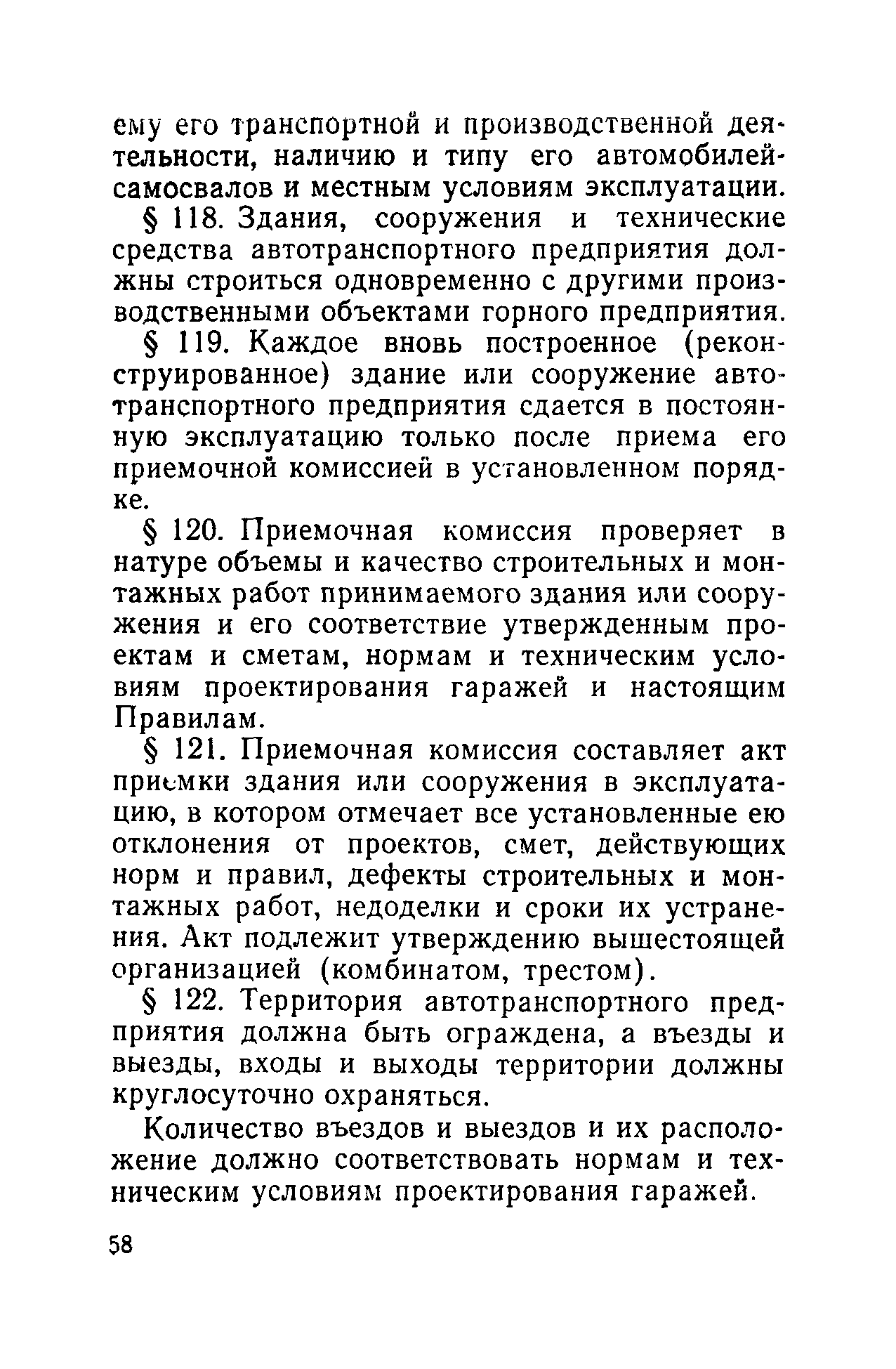 ему его транспортной и производственной деятельности, наличию и типу его автомобилей-самосвалов и местным условиям эксплуатации.

§ 118. Здания, сооружения и технические средства автотранспортного предприятия должны строиться одновременно с другими производственными объектами горного предприятия.

§ 119. Каждое вновь построенное (реконструированное) здание или сооружение автотранспортного предприятия сдается в постоянную эксплуатацию только после приема его приемочной комиссией в установленном порядке.

§ 120. Приемочная комиссия проверяет в натуре объемы и качество строительных и монтажных работ принимаемого здания или сооружения и его соответствие утвержденным проектам и сметам, нормам и техническим условиям проектирования гаражей и настоящим Правилам.

§ 121. Приемочная комиссия составляет акт приемки здания или сооружения в эксплуатацию, в котором отмечает все установленные ею отклонения от проектов, смет, действующих норм и правил, дефекты строительных и монтажных работ, недоделки и сроки их устранения. Акт подлежит утверждению вышестоящей организацией (комбинатом, трестом).

§ 122. Территория автотранспортного предприятия должна быть ограждена, а въезды и выезды, входы и выходы территории должны круглосуточно охраняться.

Количество въездов и выездов и их расположение должно соответствовать нормам и техническим условиям проектирования гаражей.

58